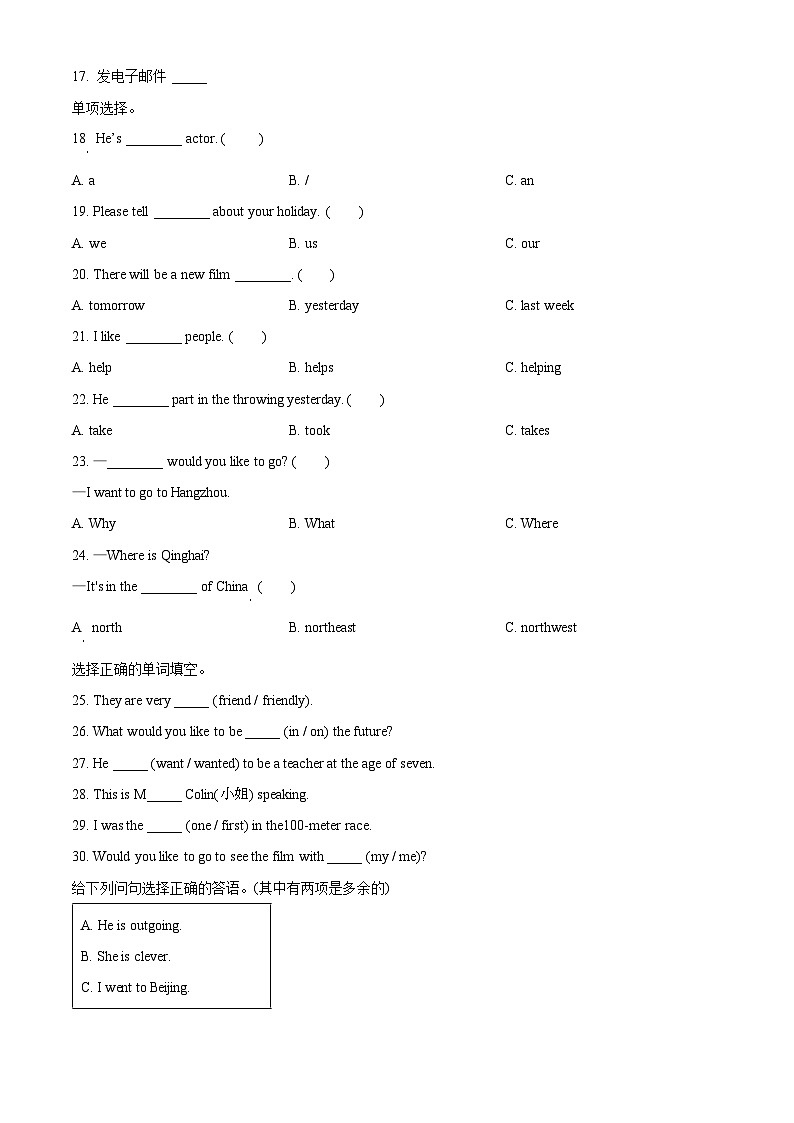 17. 发电子邮件 _____

单项选择。

18. He's ________ actor. (　　)

A. a

B. /

C. an

19. Please tell ________ about your holiday. (　　)

A. we

B. us

C. our

20. There will be a new film ________. (　　)

A. tomorrow

B. yesterday

C. last week

21. I like ________ people. (　　)

A. help

B. helps

C. helping

22. He ________ part in the throwing yesterday. (　　)

A. take

B. took

C. takes

23. —________ would you like to go? (　　)

—I want to go to Hangzhou.

A. Why

B. What

C. Where

24. —Where is Qinghai?

—It's in the ________ of China. (　　)

A. north

B. northeast

C. northwest

选择正确的单词填空。

25. They are very _____ (friend / friendly).

26. What would you like to be _____ (in / on) the future?

27. He _____ (want / wanted) to be a teacher at the age of seven.

28. This is M_____ Colin(小姐) speaking.

29. I was the _____ (one / first) in the100-meter race.

30. Would you like to go to see the film with _____ (my / me)?

给下列问句选择正确的答语。(其中有两项是多余的)

A. He is outgoing.

B. She is clever.

C. I went to Beijing.